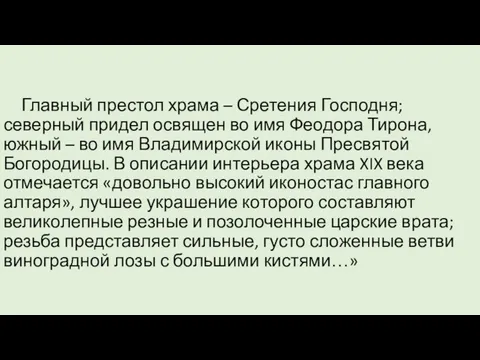 Главный престол храма – Сретения Господня; северный придел освящен во имя Феодора Тирона, южный – во имя Владимирской иконы Пресвятой Богородицы. В описании интерьера храма XIX века отмечается «довольно высокий иконостас главного алтаря», лучшее украшение которого составляют великолепные резные и позолоченные царские врата; резьба представляет сильные, густо сложенные ветви виноградной лозы с большими кистями…»